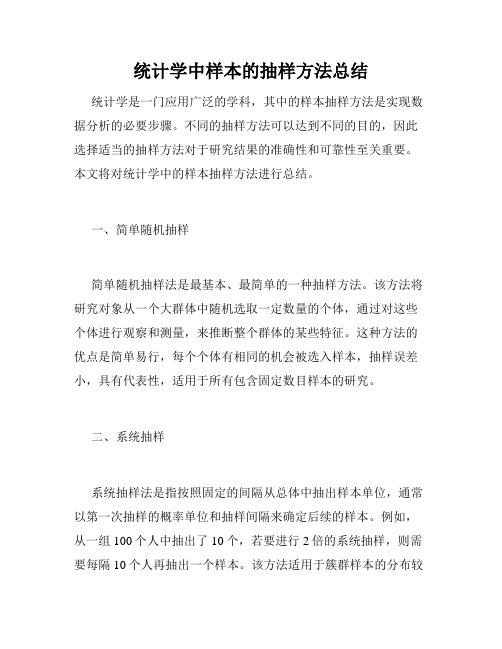 统计学中样本的抽样方法总结

统计学是一门应用广泛的学科，其中的样本抽样方法是实现数据分析的必要步骤。不同的抽样方法可以达到不同的目的，因此选择适当的抽样方法对于研究结果的准确性和可靠性至关重要。本文将对统计学中的样本抽样方法进行总结。

一、简单随机抽样

简单随机抽样法是最基本、最简单的一种抽样方法。该方法将研究对象从一个大群体中随机选取一定数量的个体，通过对这些个体进行观察和测量，来推断整个群体的某些特征。这种方法的优点是简单易行，每个个体有相同的机会被选入样本，抽样误差小，具有代表性，适用于所有包含固定数目样本的研究。

二、系统抽样

系统抽样法是指按照固定的间隔从总体中抽出样本单位，通常以第一次抽样的概率单位和抽样间隔来确定后续的样本。例如，从一组 100 个人中抽出了 10 个，若要进行 2 倍的系统抽样，则需要每隔 10 个人再抽出一个样本。该方法适用于簇群样本的分布较